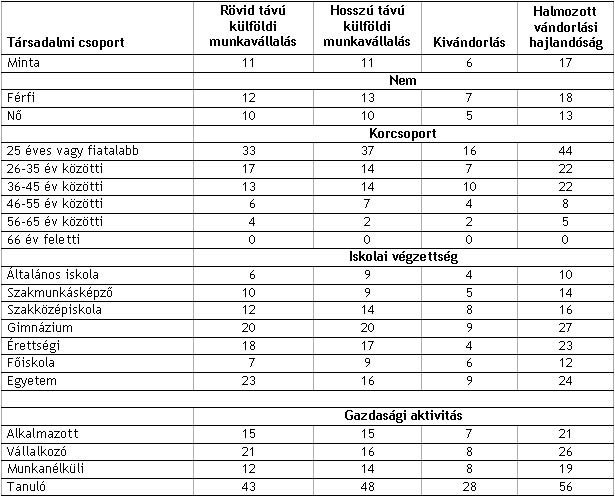 | Társadalmi csoport | Rövid távú külföldi munkavállalás | Hosszú távú külföldi munkavállalás | Kivándorlás | Halmozott vándorlási hajlandóság |
|---|---|---|---|---|
| Minta | 11 | 11 | 6 | 17 |
| | Nem | | | |
| Férfi | 12 | 13 | 7 | 18 |
| Nő | 10 | 10 | 5 | 13 |
| | Korcsoport | | | |
| 25 éves vagy fiatalabb | 33 | 37 | 16 | 44 |
| 26-35 év közötti | 17 | 14 | 7 | 22 |
| 36-45 év közötti | 13 | 14 | 10 | 22 |
| 46-55 év közötti | 6 | 7 | 4 | 8 |
| 56-65 év közötti | 4 | 2 | 2 | 5 |
| 66 év feletti | 0 | 0 | 0 | 0 |
| | Iskolai végzettség | | | |
| Általános iskola | 6 | 9 | 4 | 10 |
| Szakmunkásképző | 10 | 9 | 5 | 14 |
| Szakközépiskola | 12 | 14 | 8 | 16 |
| Gimnázium | 20 | 20 | 9 | 27 |
| Érettségi | 18 | 17 | 4 | 23 |
| Főiskola | 7 | 9 | 6 | 12 |
| Egyetem | 23 | 16 | 9 | 24 |
| | | | | |
| | Gazdasági aktivitás | | | |
| Alkalmazott | 15 | 15 | 7 | 21 |
| Vállalkozó | 21 | 16 | 8 | 26 |
| Munkanélküli | 12 | 14 | 8 | 19 |
| Tanuló | 43 | 48 | 28 | 56 |